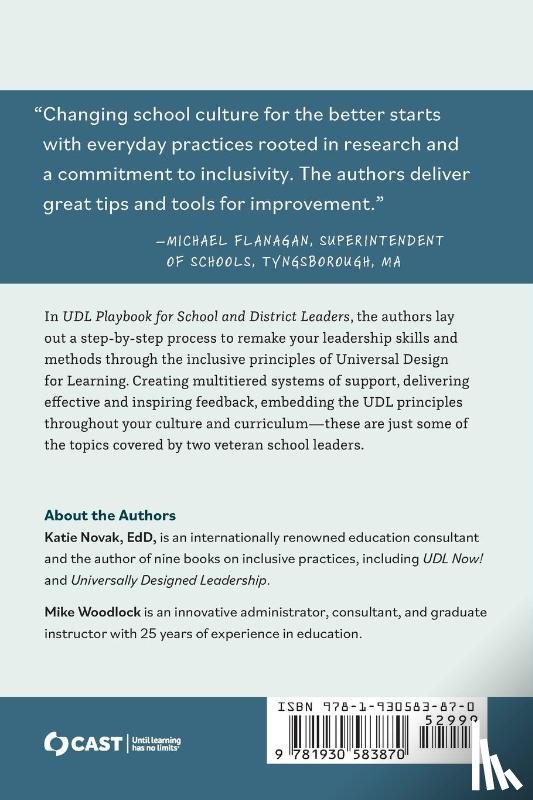 "Changing school culture for the better starts with everyday practices rooted in research and a commitment to inclusivity. The authors deliver great tips and tools for improvement."

—MICHAEL FLANAGAN, SUPERINTENDENT OF SCHOOLS, TYNGSBOROUGH, MA

In UDL Playbook for School and District Leaders, the authors lay out a step-by-step process to remake your leadership skills and methods through the inclusive principles of Universal Design for Learning. Creating multitiered systems of support, delivering effective and inspiring feedback, embedding the UDL principles throughout your culture and curriculum—these are just some of the topics covered by two veteran school leaders.

About the Authors

Katie Novak, EdD, is an internationally renowned education consultant and the author of nine books on inclusive practices, including UDL Now! and Universally Designed Leadership.

Mike Woodlock is an innovative administrator, consultant, and graduate instructor with 25 years of experience in education.

CAST | Until learning has no limits

ISBN 978-1-930583-87-0

52999

9 781930 583870